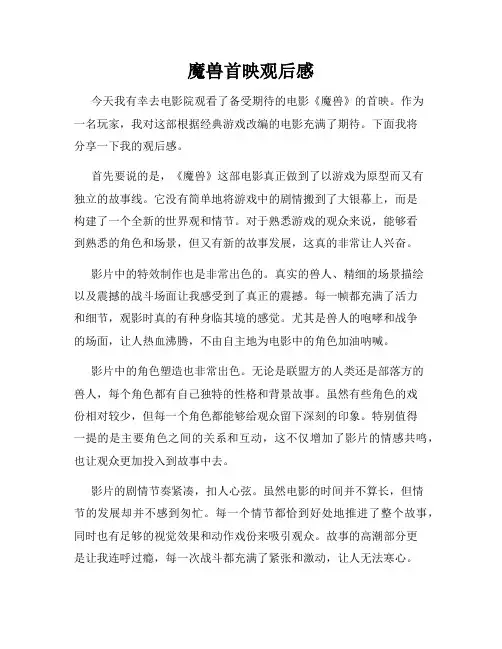 魔兽首映观后感

今天我有幸去电影院观看了备受期待的电影《魔兽》的首映。作为一名玩家，我对这部根据经典游戏改编的电影充满了期待。下面我将分享一下我的观后感。

首先要说的是，《魔兽》这部电影真正做到了以游戏为原型而又有独立的故事线。它没有简单地将游戏中的剧情搬到了大银幕上，而是构建了一个全新的世界观和情节。对于熟悉游戏的观众来说，能够看到熟悉的角色和场景，但又有新的故事发展，这真的非常让人兴奋。

影片中的特效制作也是非常出色的。真实的兽人、精细的场景描绘以及震撼的战斗场面让我感受到了真正的震撼。每一帧都充满了活力和细节，观影时真的有种身临其境的感觉。尤其是兽人的咆哮和战争的场面，让人热血沸腾，不由自主地为电影中的角色加油呐喊。

影片中的角色塑造也非常出色。无论是联盟方的人类还是部落方的兽人，每个角色都有自己独特的性格和背景故事。虽然有些角色的戏份相对较少，但每一个角色都能够给观众留下深刻的印象。特别值得一提的是主要角色之间的关系和互动，这不仅增加了影片的情感共鸣，也让观众更加投入到故事中去。

影片的剧情节奏紧凑，扣人心弦。虽然电影的时间并不算长，但情节的发展却并不感到匆忙。每一个情节都恰到好处地推进了整个故事，同时也有足够的视觉效果和动作戏份来吸引观众。故事的高潮部分更是让我连呼过瘾，每一次战斗都充满了紧张和激动，让人无法寒心。